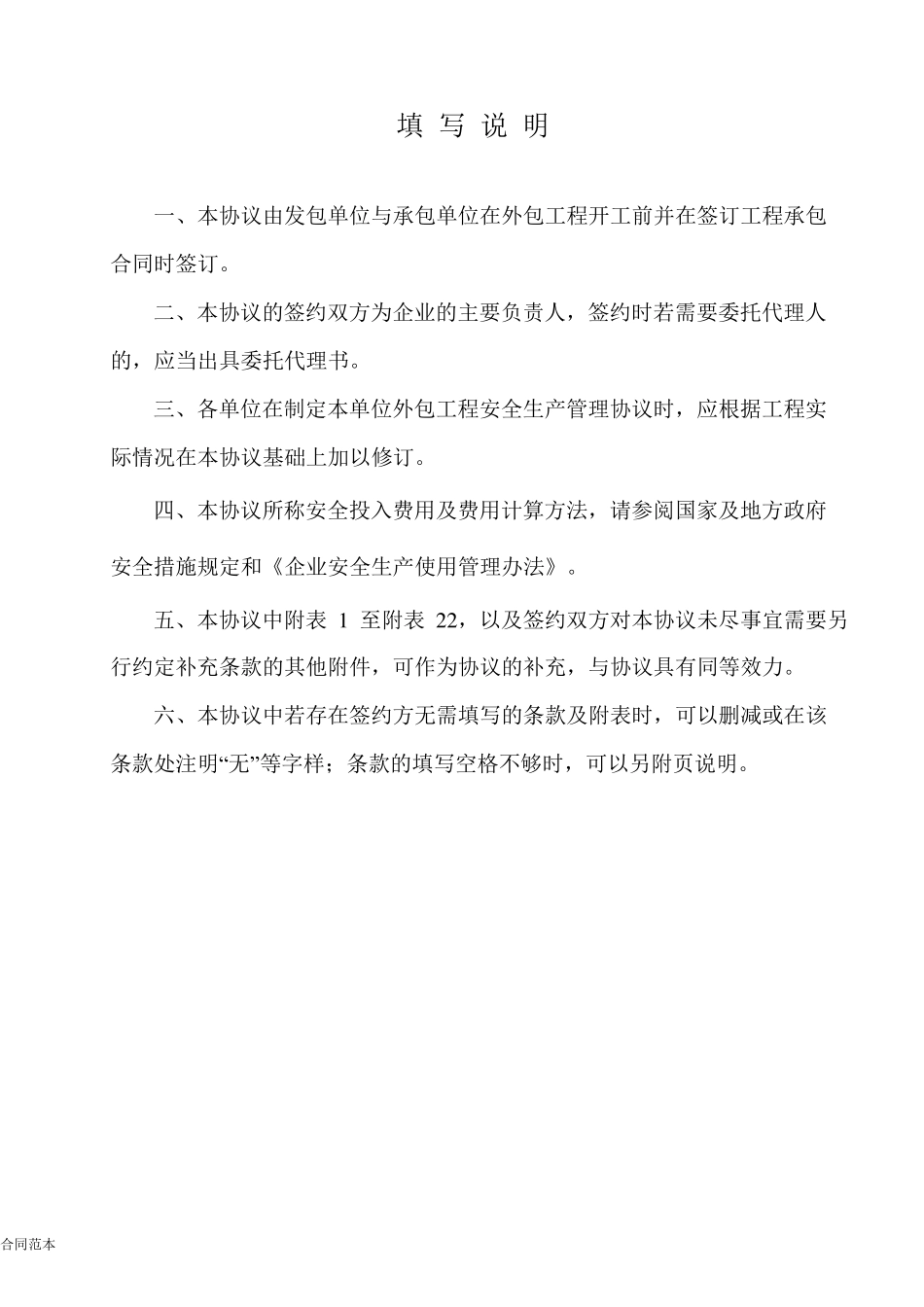 填 写 说 明

一、本协议由发包单位与承包单位在外包工程开工前并在签订工程承包合同时签订。

二、本协议的签约双方为企业的主要负责人，签约时若需要委托代理人的，应当出具委托代理书。

三、各单位在制定本单位外包工程安全生产管理协议时，应根据工程实际情况在本协议基础上加以修订。

四、本协议所称安全投入费用及费用计算方法，请参阅国家及地方政府安全措施规定和《企业安全生产使用管理办法》。

五、本协议中附表 1 至附表 22，以及签约双方对本协议未尽事宜需要另行约定补充条款的其他附件，可作为协议的补充，与协议具有同等效力。

六、本协议中若存在签约方无需填写的条款及附表时，可以删减或在该条款处注明“无”等字样；条款的填写空格不够时，可以另附页说明。

合同范本